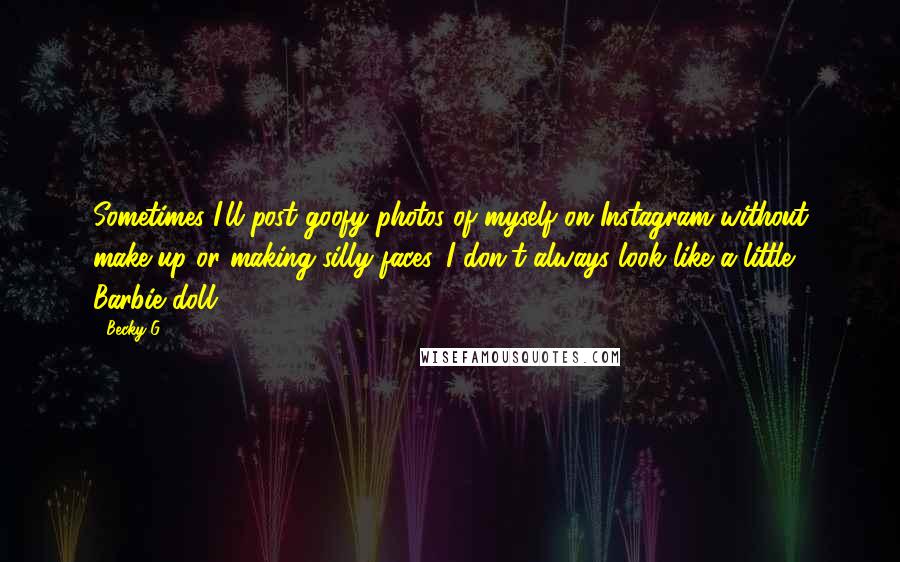 Sometimes I'll post goofy photos of myself on Instagram without make-up or making silly faces. I don't always look like a little Barbie doll.

- Becky G

WISEFAMOUSQUOTES.COM